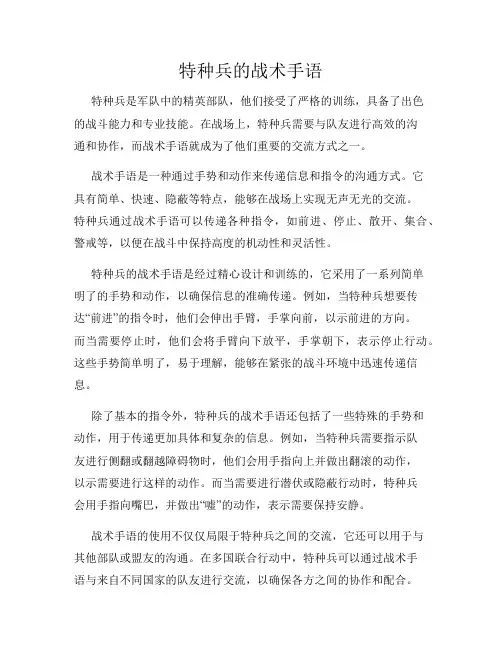 特种兵的战术手语

特种兵是军队中的精英部队，他们接受了严格的训练，具备了出色的战斗能力和专业技能。在战场上，特种兵需要与队友进行高效的沟通和协作，而战术手语就成为了他们重要的交流方式之一。

战术手语是一种通过手势和动作来传递信息和指令的沟通方式。它具有简单、快速、隐蔽等特点，能够在战场上实现无声无光的交流。特种兵通过战术手语可以传递各种指令，如前进、停止、散开、集合、警戒等，以便在战斗中保持高度的机动性和灵活性。

特种兵的战术手语是经过精心设计和训练的，它采用了一系列简单明了的手势和动作，以确保信息的准确传递。例如，当特种兵想要传达“前进”的指令时，他们会伸出手臂，手掌向前，以示前进的方向。而当需要停止时，他们会将手臂向下放平，手掌朝下，表示停止行动。这些手势简单明了，易于理解，能够在紧张的战斗环境中迅速传递信息。

除了基本的指令外，特种兵的战术手语还包括了一些特殊的手势和动作，用于传递更加具体和复杂的信息。例如，当特种兵需要指示队友进行侧翻或翻越障碍物时，他们会用手指向上并做出翻滚的动作，以示需要进行这样的动作。而当需要进行潜伏或隐蔽行动时，特种兵会用手指向嘴巴，并做出“嘘”的动作，表示需要保持安静。

战术手语的使用不仅仅局限于特种兵之间的交流，它还可以用于与其他部队或盟友的沟通。在多国联合行动中，特种兵可以通过战术手语与来自不同国家的队友进行交流，以确保各方之间的协作和配合。